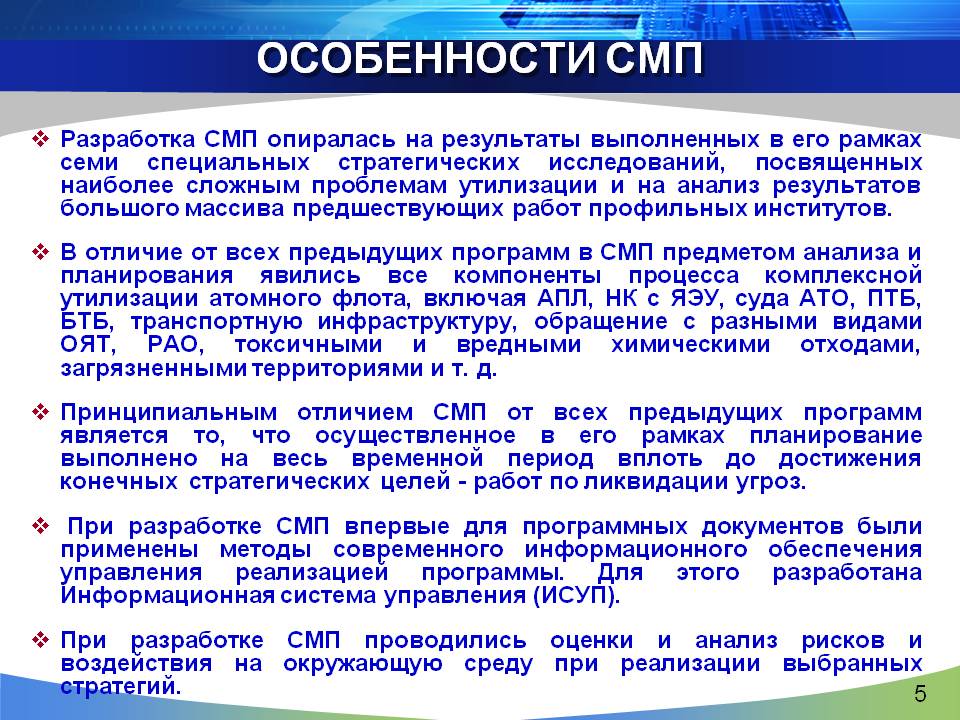 ОСОБЕННОСТИ СМП

❖ Разработка СМП опиралась на результаты выполненных в его рамках семи специальных стратегических исследований, посвященных наиболее сложным проблемам утилизации и на анализ результатов большого массива предшествующих работ профильных институтов.

❖ В отличие от всех предыдущих программ в СМП предметом анализа и планирования явились все компоненты процесса комплексной утилизации атомного флота, включая АПЛ, НК с ЯЭУ, суда АТО, ПТБ, БТБ, транспортную инфраструктуру, обращение с разными видами ОЯТ, РАО, токсичными и вредными химическими отходами, загрязненными территориями и т. д.

❖ Принципиальным отличием СМП от всех предыдущих программ является то, что осуществленное в его рамках планирование выполнено на весь временной период вплоть до достижения конечных стратегических целей - работ по ликвидации угроз.

❖ При разработке СМП впервые для программных документов были применены методы современного информационного обеспечения управления реализацией программы. Для этого разработана Информационная система управления (ИСУП).

❖ При разработке СМП проводились оценки и анализ рисков и воздействия на окружающую среду при реализации выбранных стратегий.

5